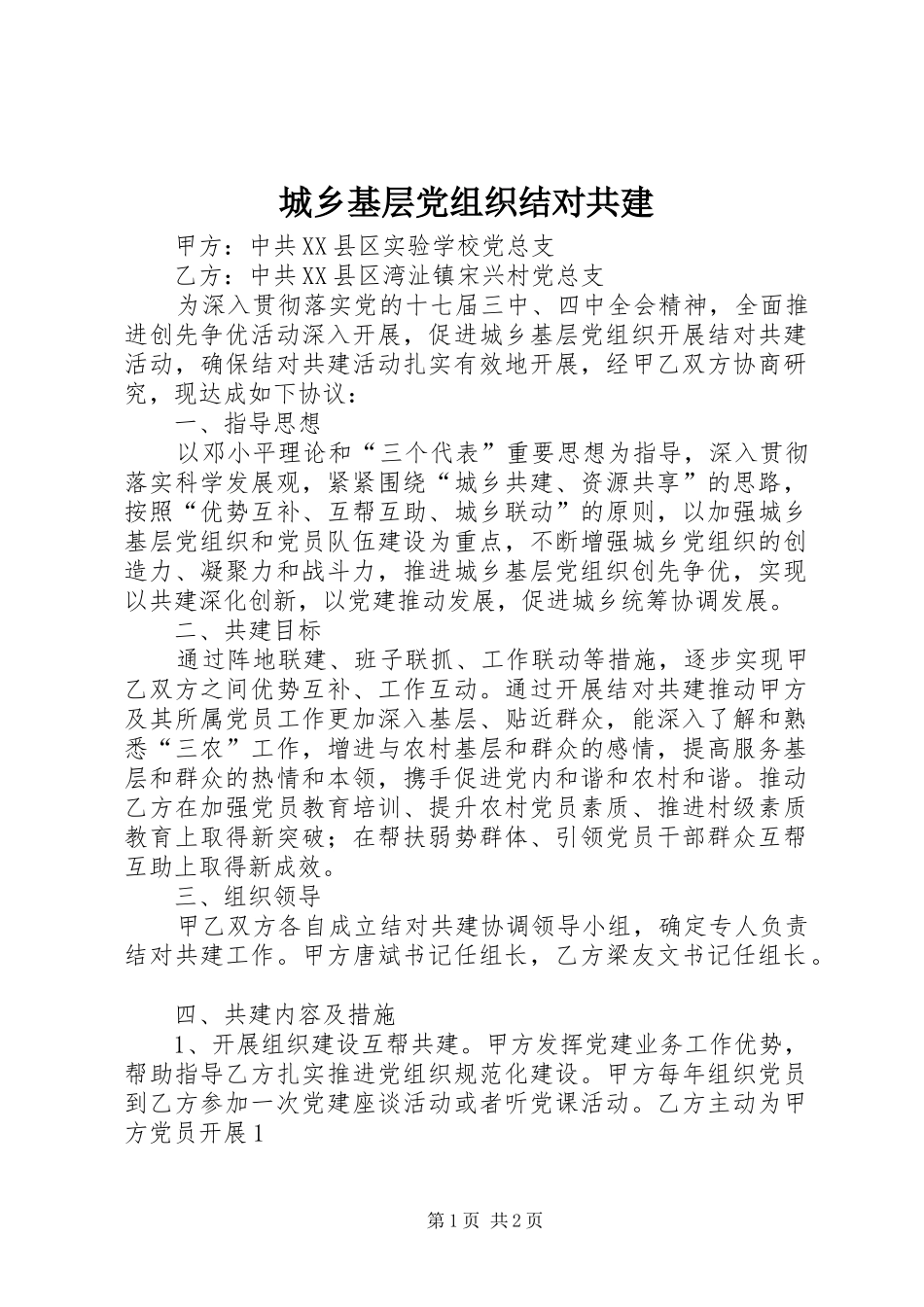 城乡基层党组织结对共建

甲方：中共XX县区实验学校党总支

乙方：中共XX县区湾沚镇宋兴村党总支

为深入贯彻落实党的十七届三中、四中全会精神，全面推进创先争优活动深入开展，促进城乡基层党组织开展结对共建活动，确保结对共建活动扎实有效地开展，经甲乙双方协商研究，现达成如下协议：

一、指导思想

以邓小平理论和“三个代表”重要思想为指导，深入贯彻落实科学发展观，紧紧围绕“城乡共建、资源共享”的思路，按照“优势互补、互帮互助、城乡联动”的原则，以加强城乡基层党组织和党员队伍建设为重点，不断增强城乡党组织的创造力、凝聚力和战斗力，推进城乡基层党组织创先争优，实现以共建深化创新，以党建推动发展，促进城乡统筹协调发展。

二、共建目标

通过阵地联建、班子联抓、工作联动等措施，逐步实现甲乙双方之间优势互补、工作互动。通过开展结对共建推动甲方及其所属党员工作更加深入基层、贴近群众，能深入了解和熟悉“三农”工作，增进与农村基层和群众的感情，提高服务基层和群众的热情和本领，携手促进党内和谐和农村和谐。推动乙方在加强党员教育培训、提升农村党员素质、推进村级素质教育上取得新突破；在帮扶弱势群体、引领党员干部群众互帮互助上取得新成效。

三、组织领导

甲乙双方各自成立结对共建协调领导小组，确定专人负责结对共建工作。甲方唐斌书记任组长，乙方梁友文书记任组长。

四、共建内容及措施

1、开展组织建设互帮共建。甲方发挥党建业务工作优势，帮助指导乙方扎实推进党组织规范化建设。甲方每年组织党员到乙方参加一次党建座谈活动或者听党课活动。乙方主动为甲方党员开展1

第1页 共2页